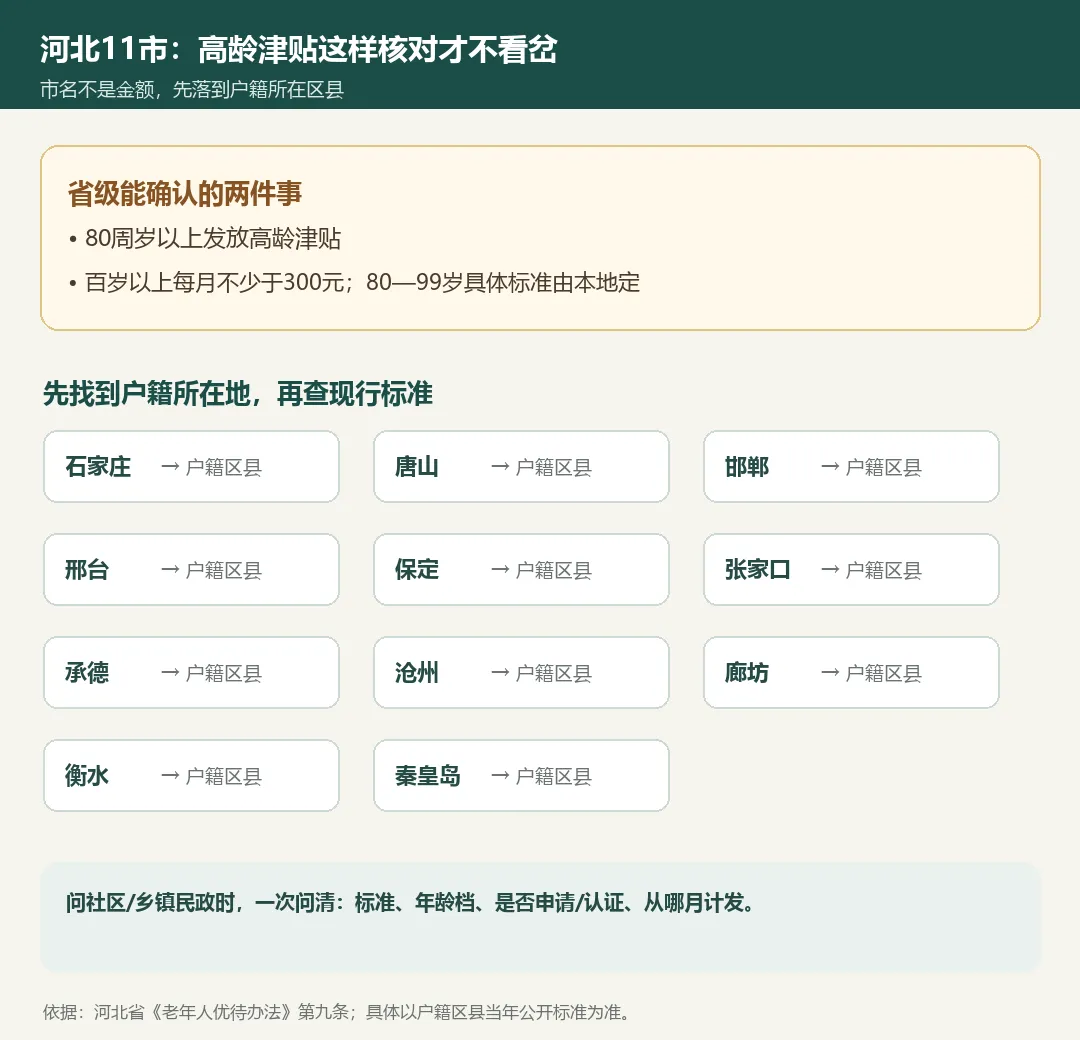 河北11市：高龄津贴这样核对才不看岔

市名不是金额，先落到户籍所在区县

省级能确认的两件事

• 80周岁以上发放高龄津贴

• 百岁以上每月不少于300元；80—99岁具体标准由本地定

先找到户籍所在地，再查现行标准

石家庄 → 户籍区县

唐山 → 户籍区县

邯郸 → 户籍区县

邢台 → 户籍区县

保定 → 户籍区县

张家口 → 户籍区县

承德 → 户籍区县

沧州 → 户籍区县

廊坊 → 户籍区县

衡水 → 户籍区县

秦皇岛 → 户籍区县

问社区/乡镇民政时，一次问清：标准、年龄档、是否申请/认证、从哪月计发。

依据：河北省《老年人优待办法》第九条；具体以户籍区县当年公开标准为准。